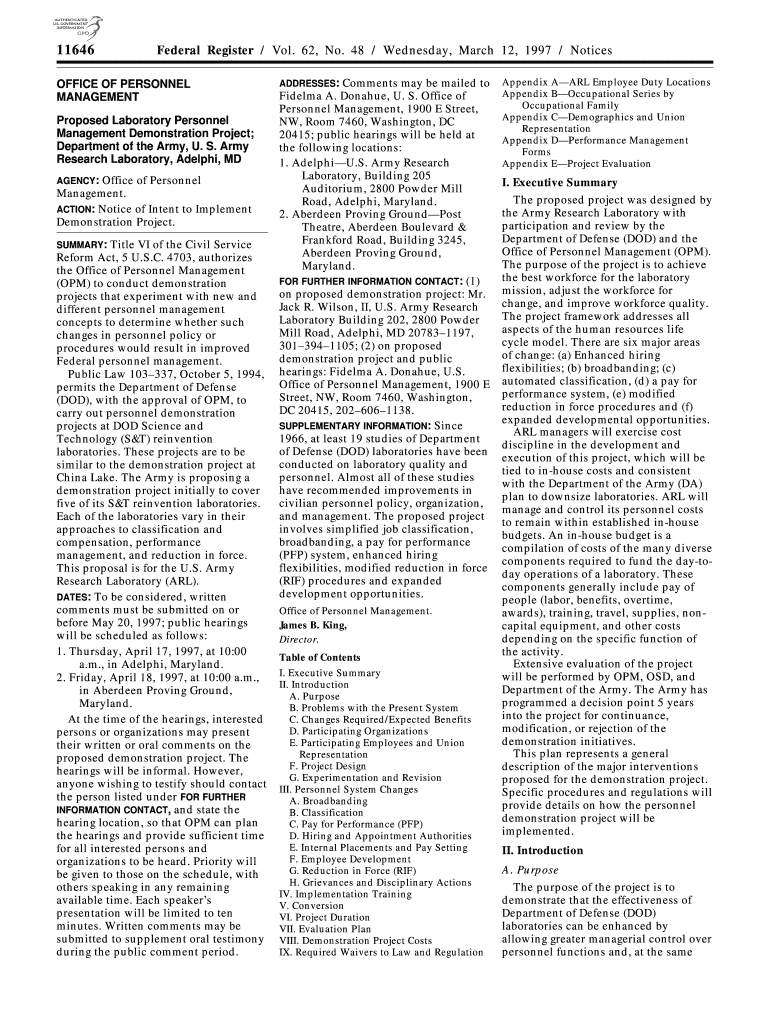 AUTHENTICATED U.S. GOVERNMENT INFORMATION GPO

11646 Federal Register / Vol. 62, No. 48 / Wednesday, March 12, 1997 / Notices

OFFICE OF PERSONNEL MANAGEMENT

Proposed Laboratory Personnel Management Demonstration Project; Department of the Army, U. S. Army Research Laboratory, Adelphi, MD

AGENCY: Office of Personnel Management.

ACTION: Notice of Intent to Implement Demonstration Project.

SUMMARY: Title VI of the Civil Service Reform Act, 5 U.S.C. 4703, authorizes the Office of Personnel Management (OPM) to conduct demonstration projects that experiment with new and different personnel management concepts to determine whether such changes in personnel policy or procedures would result in improved Federal personnel management.

Public Law 103–337, October 5, 1994, permits the Department of Defense (DOD), with the approval of OPM, to carry out personnel demonstration projects at DOD Science and Technology (S&T) reinvention laboratories. These projects are to be similar to the demonstration project at China Lake. The Army is proposing a demonstration project initially to cover five of its S&T reinvention laboratories. Each of the laboratories vary in their approaches to classification and compensation, performance management, and reduction in force. This proposal is for the U.S. Army Research Laboratory (ARL).

DATES: To be considered, written comments must be submitted on or before May 20, 1997; public hearings will be scheduled as follows:

1. Thursday, April 17, 1997, at 10:00 a.m., in Adelphi, Maryland.
2. Friday, April 18, 1997, at 10:00 a.m., in Aberdeen Proving Ground, Maryland.

At the time of the hearings, interested persons or organizations may present their written or oral comments on the proposed demonstration project. The hearings will be informal. However, anyone wishing to testify should contact the person listed under FOR FURTHER INFORMATION CONTACT, and state the hearing location, so that OPM can plan the hearings and provide sufficient time for all interested persons and organizations to be heard. Priority will be given to those on the schedule, with others speaking in any remaining available time. Each speaker's presentation will be limited to ten minutes. Written comments may be submitted to supplement oral testimony during the public comment period.

ADDRESSES: Comments may be mailed to Fidelma A. Donahue, U. S. Office of Personnel Management, 1900 E Street, NW, Room 7460, Washington, DC 20415; public hearings will be held at the following locations:

1. Adelphi—U.S. Army Research Laboratory, Building 205 Auditorium, 2800 Powder Mill Road, Adelphi, Maryland.
2. Aberdeen Proving Ground—Post Theatre, Aberdeen Boulevard & Frankford Road, Building 3245, Aberdeen Proving Ground, Maryland.

FOR FURTHER INFORMATION CONTACT: (1) on proposed demonstration project: Mr. Jack R. Wilson, II, U.S. Army Research Laboratory Building 202, 2800 Powder Mill Road, Adelphi, MD 20783–1197, 301–394–1105; (2) on proposed demonstration project and public hearings: Fidelma A. Donahue, U.S. Office of Personnel Management, 1900 E Street, NW, Room 7460, Washington, DC 20415, 202–606–1138.

SUPPLEMENTARY INFORMATION: Since 1966, at least 19 studies of Department of Defense (DOD) laboratories have been conducted on laboratory quality and personnel. Almost all of these studies have recommended improvements in civilian personnel policy, organization, and management. The proposed project involves simplified job classification, broadbanding, a pay for performance (PFP) system, enhanced hiring flexibilities, modified reduction in force (RIF) procedures and expanded development opportunities.

Office of Personnel Management.
James B. King,
Director.

Table of Contents

I. Executive Summary
II. Introduction
A. Purpose
B. Problems with the Present System
C. Changes Required/Expected Benefits
D. Participating Organizations
E. Participating Employees and Union Representation
F. Project Design
G. Experimentation and Revision
III. Personnel System Changes
A. Broadbanding
B. Classification
C. Pay for Performance (PFP)
D. Hiring and Appointment Authorities
E. Internal Placements and Pay Setting
F. Employee Development
G. Reduction in Force (RIF)
H. Grievances and Disciplinary Actions
IV. Implementation Training
V. Conversion
VI. Project Duration
VII. Evaluation Plan
VIII. Demonstration Project Costs
IX. Required Waivers to Law and Regulation

Appendix A—ARL Employee Duty Locations
Appendix B—Occupational Series by Occupational Family
Appendix C—Demographics and Union Representation
Appendix D—Performance Management Forms
Appendix E—Project Evaluation

I. Executive Summary

The proposed project was designed by the Army Research Laboratory with participation and review by the Department of Defense (DOD) and the Office of Personnel Management (OPM). The purpose of the project is to achieve the best workforce for the laboratory mission, adjust the workforce for change, and improve workforce quality. The project framework addresses all aspects of the human resources life cycle model. There are six major areas of change: (a) Enhanced hiring flexibilities; (b) broadbanding; (c) automated classification, (d) a pay for performance system, (e) modified reduction in force procedures and (f) expanded developmental opportunities.

ARL managers will exercise cost discipline in the development and execution of this project, which will be tied to in-house costs and consistent with the Department of the Army (DA) plan to downsize laboratories. ARL will manage and control its personnel costs to remain within established in-house budgets. An in-house budget is a compilation of costs of the many diverse components required to fund the day-to-day operations of a laboratory. These components generally include pay of people (labor, benefits, overtime, awards), training, travel, supplies, non-capital equipment, and other costs depending on the specific function of the activity.

Extensive evaluation of the project will be performed by OPM, OSD, and Department of the Army. The Army has programmed a decision point 5 years into the project for continuance, modification, or rejection of the demonstration initiatives.

This plan represents a general description of the major interventions proposed for the demonstration project. Specific procedures and regulations will provide details on how the personnel demonstration project will be implemented.

II. Introduction

A. Purpose

The purpose of the project is to demonstrate that the effectiveness of Department of Defense (DOD) laboratories can be enhanced by allowing greater managerial control over personnel functions and, at the same